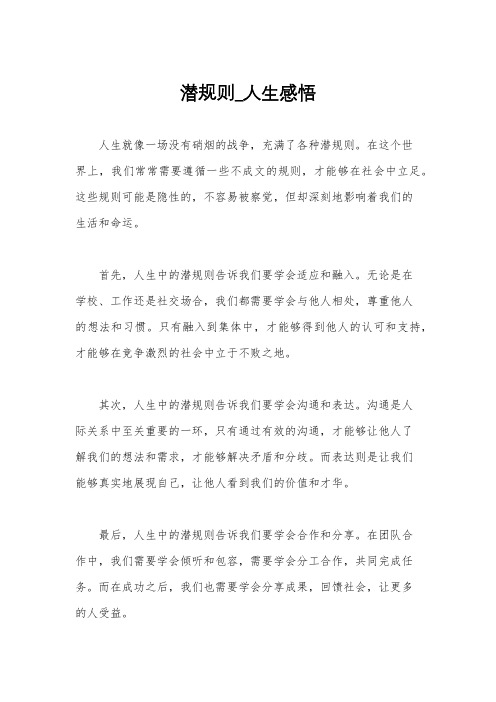 潜规则_人生感悟

人生就像一场没有硝烟的战争，充满了各种潜规则。在这个世界上，我们常常需要遵循一些不成文的规则，才能够在社会中立足。这些规则可能是隐性的，不容易被察觉，但却深刻地影响着我们的生活和命运。

首先，人生中的潜规则告诉我们要学会适应和融入。无论是在学校、工作还是社交场合，我们都需要学会与他人相处，尊重他人的想法和习惯。只有融入到集体中，才能够得到他人的认可和支持，才能够在竞争激烈的社会中立于不败之地。

其次，人生中的潜规则告诉我们要学会沟通和表达。沟通是人际关系中至关重要的一环，只有通过有效的沟通，才能够让他人了解我们的想法和需求，才能够解决矛盾和分歧。而表达则是让我们能够真实地展现自己，让他人看到我们的价值和才华。

最后，人生中的潜规则告诉我们要学会合作和分享。在团队合作中，我们需要学会倾听和包容，需要学会分工合作，共同完成任务。而在成功之后，我们也需要学会分享成果，回馈社会，让更多的人受益。